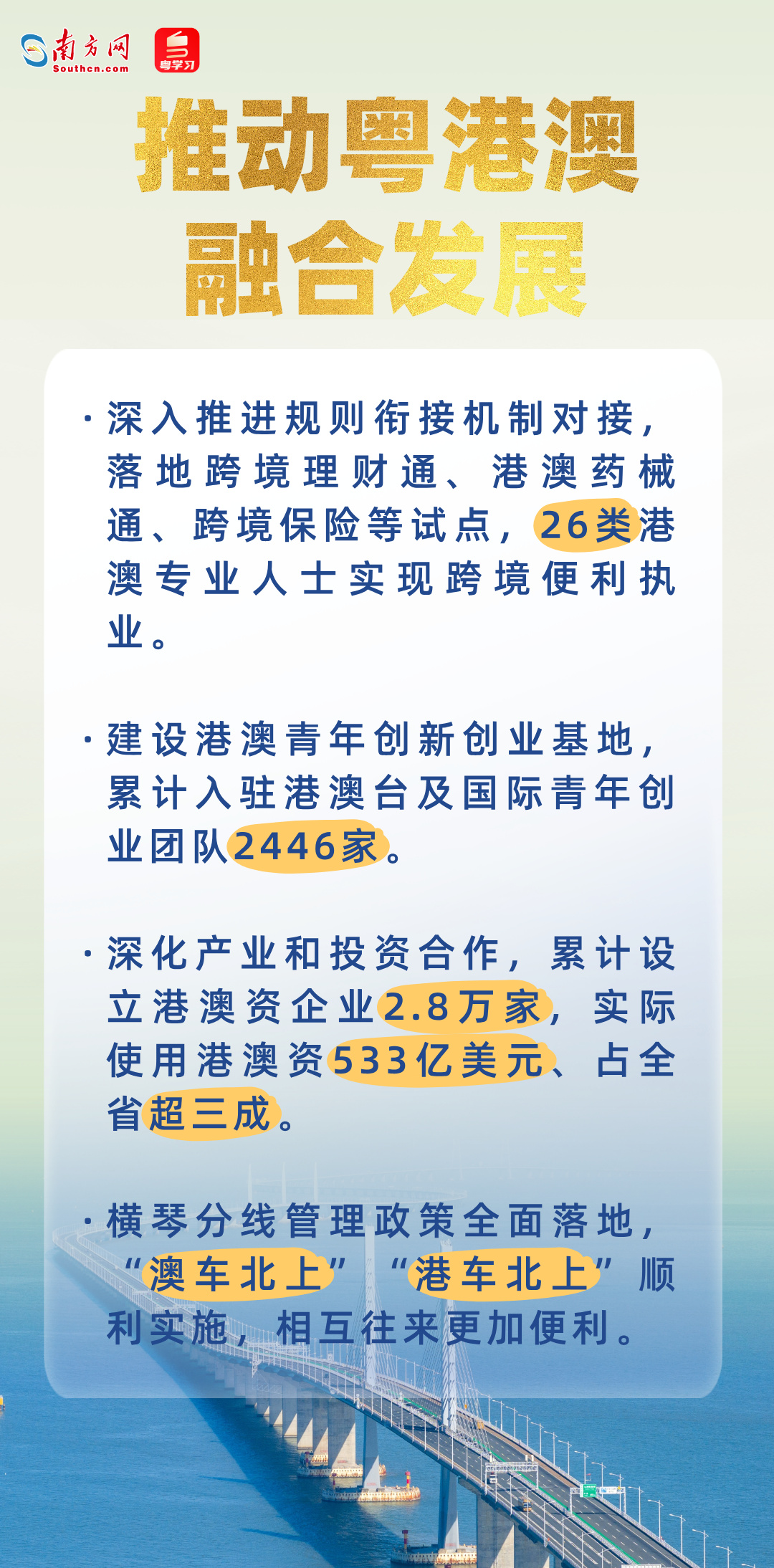 南方网
Southcn.com
粤学习

推动粤港澳
融合发展

· 深入推进规则衔接机制对接，落地跨境理财通、港澳药械通、跨境保险等试点，26类港澳专业人士实现跨境便利执业。

· 建设港澳青年创新创业基地，累计入驻港澳台及国际青年创业团队2446家。

· 深化产业和投资合作，累计设立港澳资企业2.8万家，实际使用港澳资533亿美元、占全省超三成。

· 横琴分线管理政策全面落地，“澳车北上”“港车北上”顺利实施，相互往来更加便利。